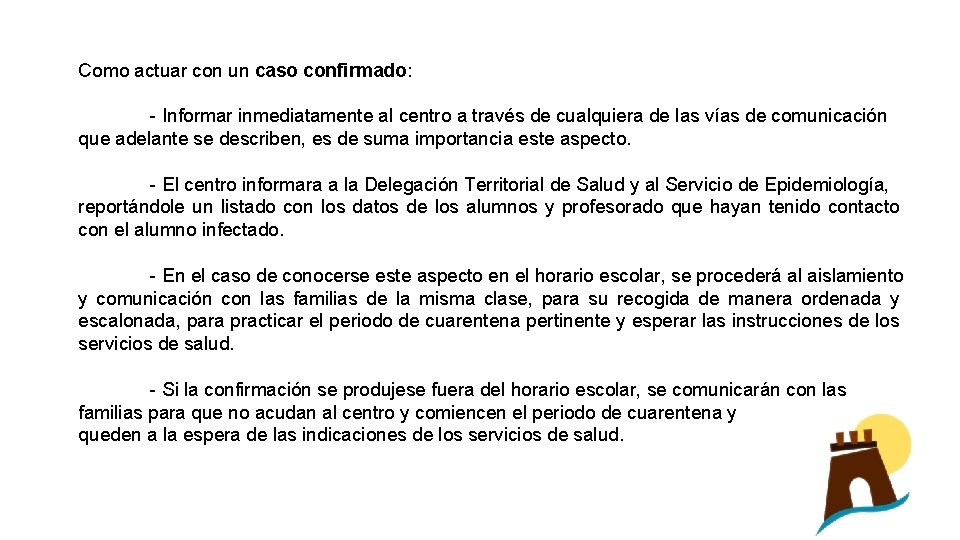 Como actuar con un caso confirmado:

- Informar inmediatamente al centro a través de cualquiera de las vías de comunicación que adelante se describen, es de suma importancia este aspecto.

- El centro informara a la Delegación Territorial de Salud y al Servicio de Epidemiología, reportándole un listado con los datos de los alumnos y profesorado que hayan tenido contacto con el alumno infectado.

- En el caso de conocerse este aspecto en el horario escolar, se procederá al aislamiento y comunicación con las familias de la misma clase, para su recogida de manera ordenada y escalonada, para practicar el periodo de cuarentena pertinente y esperar las instrucciones de los servicios de salud.

- Si la confirmación se produjese fuera del horario escolar, se comunicarán con las familias para que no acudan al centro y comiencen el periodo de cuarentena y queden a la espera de las indicaciones de los servicios de salud.